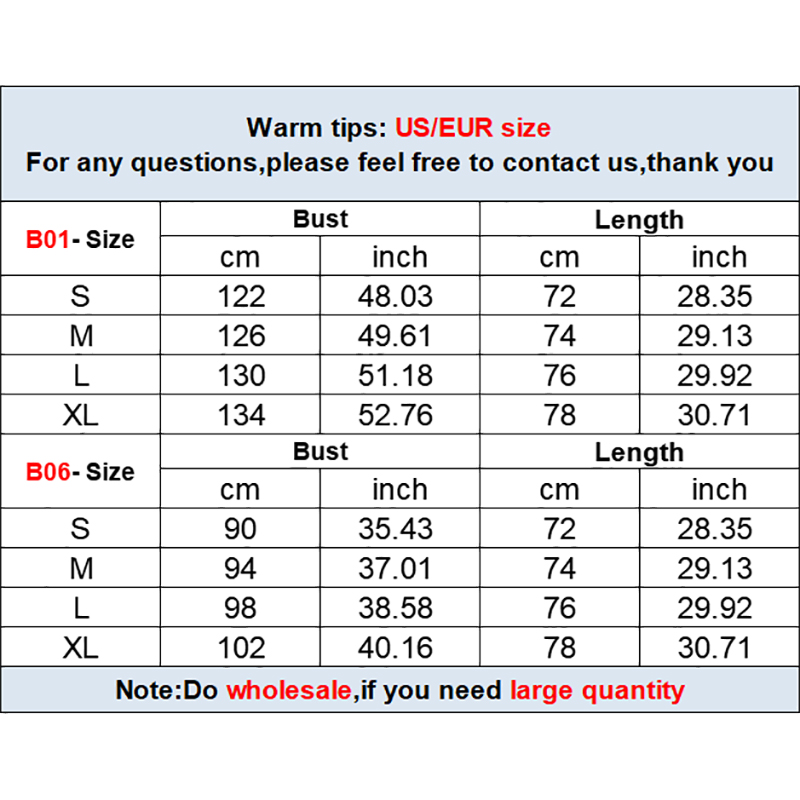 Warm tips: US/EUR size
For any questions,please feel free to contact us,thank you

| B01- Size | Bust | | Length | |
|---|---|---|---|---|
| | cm | inch | cm | inch |
| S | 122 | 48.03 | 72 | 28.35 |
| M | 126 | 49.61 | 74 | 29.13 |
| L | 130 | 51.18 | 76 | 29.92 |
| XL | 134 | 52.76 | 78 | 30.71 |
| B06- Size | Bust | | Length | |
| | cm | inch | cm | inch |
| S | 90 | 35.43 | 72 | 28.35 |
| M | 94 | 37.01 | 74 | 29.13 |
| L | 98 | 38.58 | 76 | 29.92 |
| XL | 102 | 40.16 | 78 | 30.71 |

Note:Do wholesale,if you need large quantity